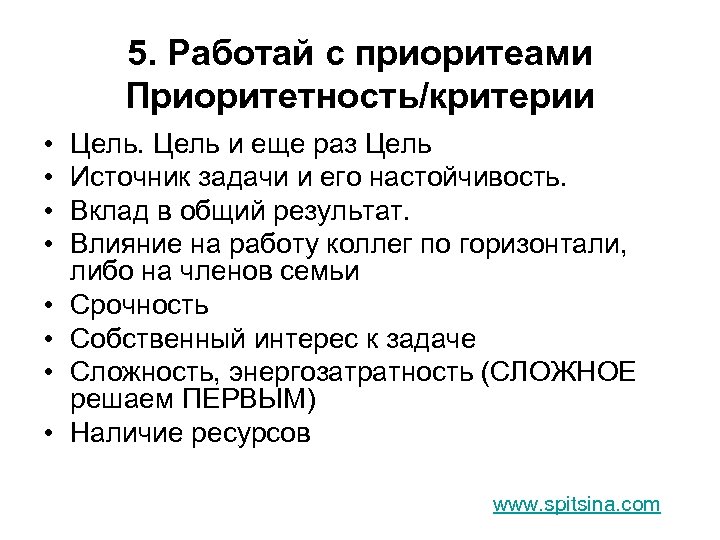 5. Работай с приоритеами
Приоритетность/критерии

• Цель. Цель и еще раз Цель
• Источник задачи и его настойчивость.
• Вклад в общий результат.
• Влияние на работу коллег по горизонтали, либо на членов семьи
• Срочность
• Собственный интерес к задаче
• Сложность, энергозатратность (СЛОЖНОЕ решаем ПЕРВЫМ)
• Наличие ресурсов

www.spitsina.com